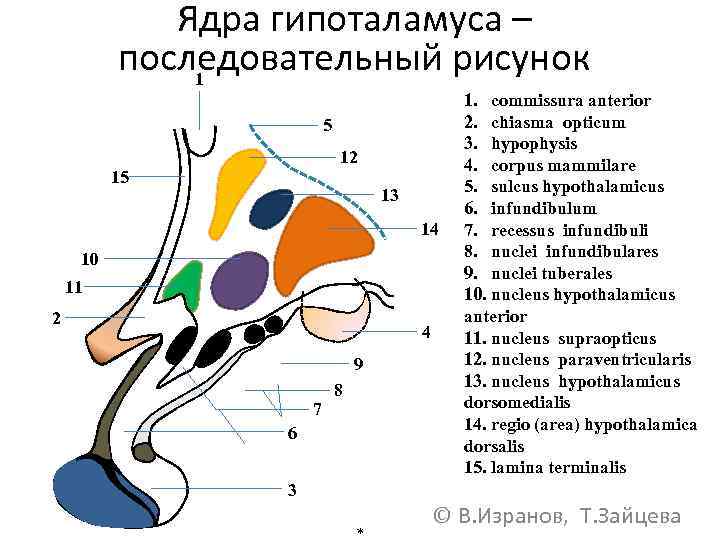 Ядра гипоталамуса – последовательный рисунок

1
5
12
15
13
14
10
11
2
4
9
8
7
6
3

1. commissura anterior
2. chiasma opticum
3. hypophysis
4. corpus mammilare
5. sulcus hypothalamicus
6. infundibulum
7. recessus infundibuli
8. nuclei infundibulares
9. nuclei tuberales
10. nucleus hypothalamicus anterior
11. nucleus supraopticus
12. nucleus paraventricularis
13. nucleus hypothalamicus dorsomedialis
14. regio (area) hypothalamica dorsalis
15. lamina terminalis

© В.Изранов, Т.Зайцева

*